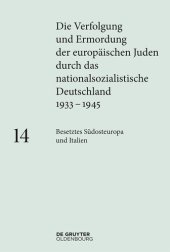 Die Verfolgung und Ermordung der europäischen Juden durch das nationalsozialistische Deutschland 1933 – 1945

14

Besetztes Südosteuropa und Italien

DE GRUYTER
OLDENBOURG